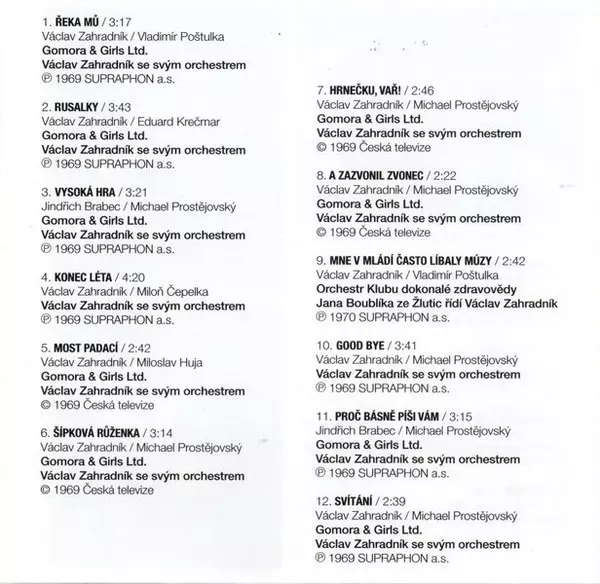 1. ŘEKA MŮ / 3:17
Václav Zahradník / Vladimír Poštulka
Gomora & Girls Ltd.
Václav Zahradník se svým orchestrem
℗ 1969 SUPRAPHON a.s.

2. RUSALKY / 3:43
Václav Zahradník / Eduard Krečmar
Gomora & Girls Ltd.
Václav Zahradník se svým orchestrem
℗ 1969 SUPRAPHON a.s.

3. VYSOKÁ HRA / 3:21
Jindřich Brabec / Michael Prostějovský
Gomora & Girls Ltd.
Václav Zahradník se svým orchestrem
℗ 1969 SUPRAPHON a.s.

4. KONEC LÉTA / 4:20
Václav Zahradník / Miloň Čepelka
Václav Zahradník se svým orchestrem
℗ 1969 SUPRAPHON a.s.

5. MOST PADACÍ / 2:42
Václav Zahradník / Miloslav Huja
Gomora & Girls Ltd.
Václav Zahradník se svým orchestrem
© 1969 Česká televize

6. ŠÍPKOVÁ RŮŽENKA / 3:14
Václav Zahradník / Michael Prostějovský
Gomora & Girls Ltd.
Václav Zahradník se svým orchestrem
© 1969 Česká televize

7. HRNEČKU, VAŘ! / 2:46
Václav Zahradník / Michael Prostějovský
Gomora & Girls Ltd.
Václav Zahradník se svým orchestrem
© 1969 Česká televize

8. A ZAZVONIL ZVONEC / 2:22
Václav Zahradník / Michael Prostějovský
Gomora & Girls Ltd.
Václav Zahradník se svým orchestrem
© 1969 Česká televize

9. MNE V MLÁDÍ ČASTO LÍBALY MÚZY / 2:42
Václav Zahradník / Vladimír Poštulka
Orchestr Klubu dokonalé zdravovědy Jana Boublíka ze Žlutic řídí Václav Zahradník
℗ 1970 SUPRAPHON a.s.

10. GOOD BYE / 3:41
Václav Zahradník / Michael Prostějovský
Václav Zahradník se svým orchestrem
℗ 1969 SUPRAPHON a.s.

11. PROČ BÁSNĚ PÍŠI VÁM / 3:15
Jindřich Brabec / Michael Prostějovský
Gomora & Girls Ltd.
Václav Zahradník se svým orchestrem
℗ 1969 SUPRAPHON a.s.

12. SVÍTÁNÍ / 2:39
Václav Zahradník / Michael Prostějovský
Gomora & Girls Ltd.
Václav Zahradník se svým orchestrem
℗ 1969 SUPRAPHON a.s.